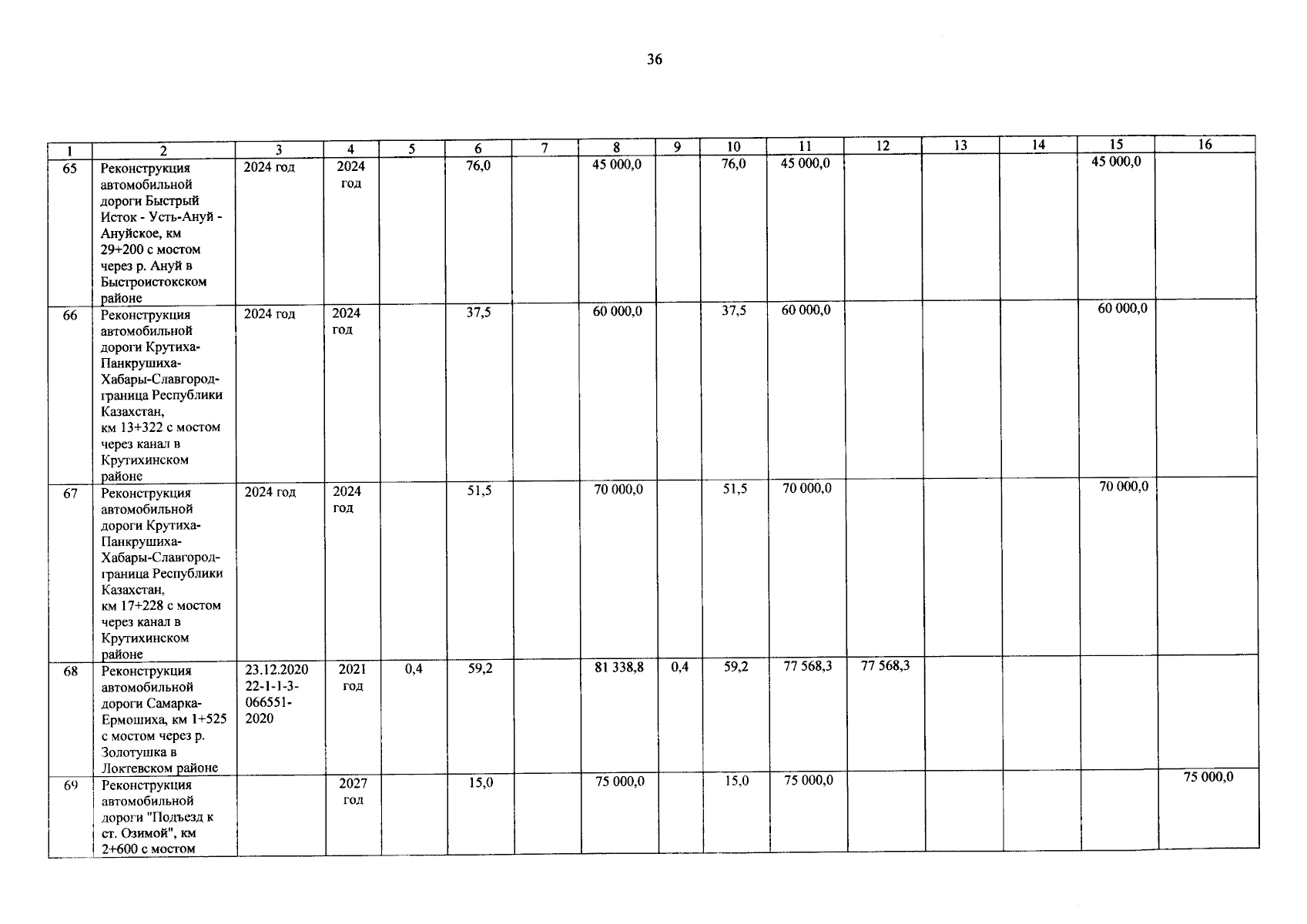 36

| 1 | 2 | 3 | 4 | 5 | 6 | 7 | 8 | 9 | 10 | 11 | 12 | 13 | 14 | 15 | 16 |
|---|---|---|---|---|---|---|---|---|---|---|---|---|---|---|---|
| 65 | Реконструкция автомобильной дороги Быстрый Исток - Усть-Ануй - Ануйское, км 29+200 с мостом через р. Ануй в Быстроистокском районе | 2024 год | 2024 год | | 76,0 | | 45 000,0 | | 76,0 | 45 000,0 | | | | 45 000,0 | |
| 66 | Реконструкция автомобильной дороги Крутиха-Панкрушиха-Хабары-Славгород-граница Республики Казахстан, км 13+322 с мостом через канал в Крутихинском районе | 2024 год | 2024 год | | 37,5 | | 60 000,0 | | 37,5 | 60 000,0 | | | | 60 000,0 | |
| 67 | Реконструкция автомобильной дороги Крутиха-Панкрушиха-Хабары-Славгород-граница Республики Казахстан, км 17+228 с мостом через канал в Крутихинском районе | 2024 год | 2024 год | | 51,5 | | 70 000,0 | | 51,5 | 70 000,0 | | | | 70 000,0 | |
| 68 | Реконструкция автомобильной дороги Самарка-Ермошиха, км 1+525 с мостом через р. Золотушка в Локтевском районе | 23.12.2020 22-1-1-3-066551-2020 | 2021 год | 0,4 | 59,2 | | 81 338,8 | 0,4 | 59,2 | 77 568,3 | 77 568,3 | | | | |
| 69 | Реконструкция автомобильной дороги "Подъезд к ст. Озимой", км 2+600 с мостом | | 2027 год | | 15,0 | | 75 000,0 | | 15,0 | 75 000,0 | | | | | 75 000,0 |